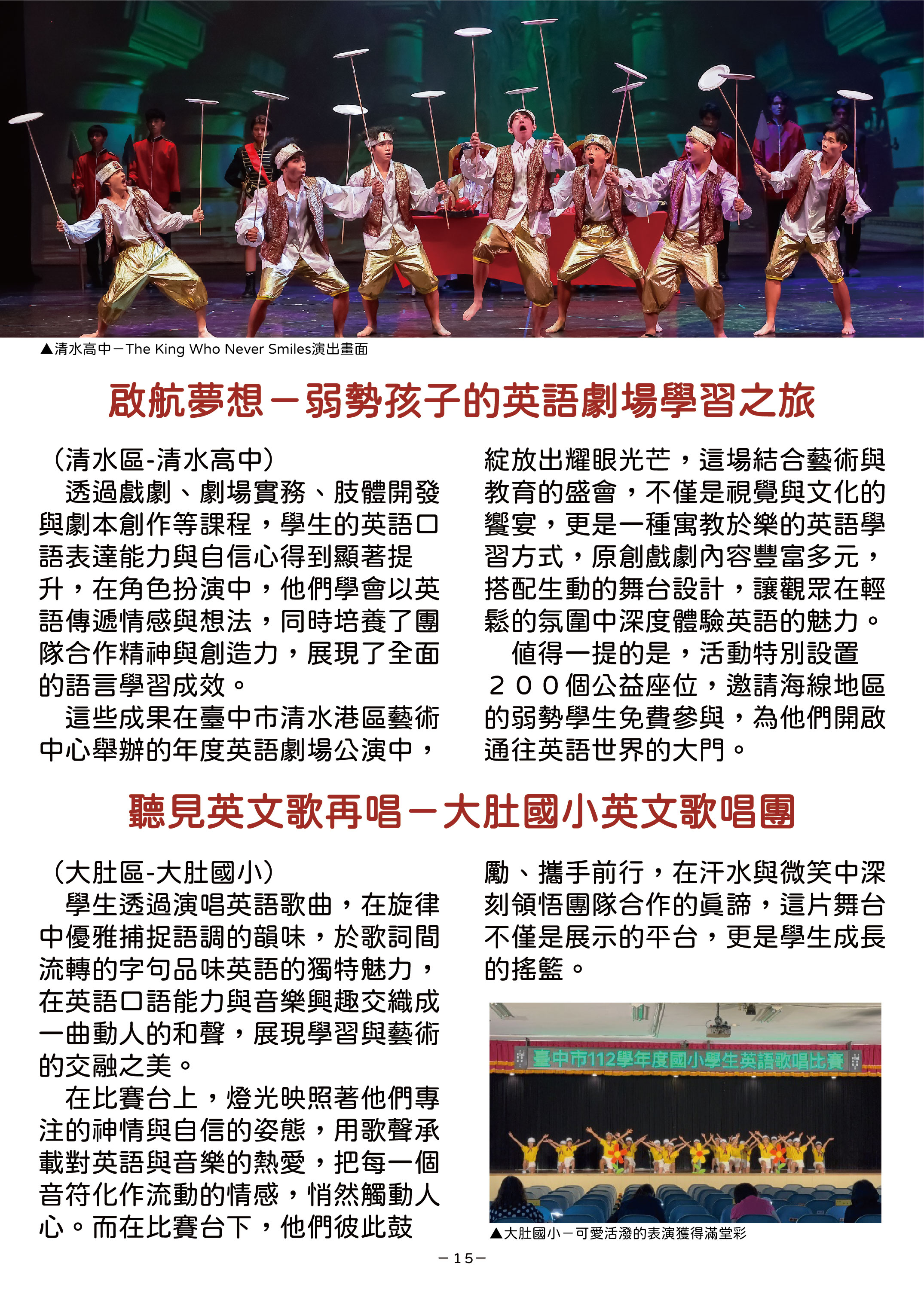 ▲清水高中－The King Who Never Smiles演出畫面

啟航夢想－弱勢孩子的英語劇場學習之旅

（清水區-清水高中）

透過戲劇、劇場實務、肢體開發與劇本創作等課程，學生的英語口語表達能力與自信心得到顯著提升，在角色扮演中，他們學會以英語傳遞情感與想法，同時培養了團隊合作精神與創造力，展現了全面的語言學習成效。

這些成果在臺中市清水港區藝術中心舉辦的年度英語劇場公演中，綻放出耀眼光芒，這場結合藝術與教育的盛會，不僅是視覺與文化的饗宴，更是一種寓教於樂的英語學習方式，原創戲劇內容豐富多元，搭配生動的舞台設計，讓觀眾在輕鬆的氛圍中深度體驗英語的魅力。

值得一提的是，活動特別設置２００個公益座位，邀請海線地區的弱勢學生免費參與，為他們開啟通往英語世界的大門。

聽見英文歌再唱－大肚國小英文歌唱團

（大肚區-大肚國小）

學生透過演唱英語歌曲，在旋律中優雅捕捉語調的韻味，於歌詞間流轉的字句品味英語的獨特魅力，在英語口語能力與音樂興趣交織成一曲動人的和聲，展現學習與藝術的交融之美。

在比賽台上，燈光映照著他們專注的神情與自信的姿態，用歌聲承載對英語與音樂的熱愛，把每一個音符化作流動的情感，悄然觸動人心。而在比賽台下，他們彼此鼓勵、攜手前行，在汗水與微笑中深刻領悟團隊合作的真諦，這片舞台不僅是展示的平台，更是學生成長的搖籃。

臺中市112學年度國小學生英語歌唱比賽

▲大肚國小－可愛活潑的表演獲得滿堂彩

－15－